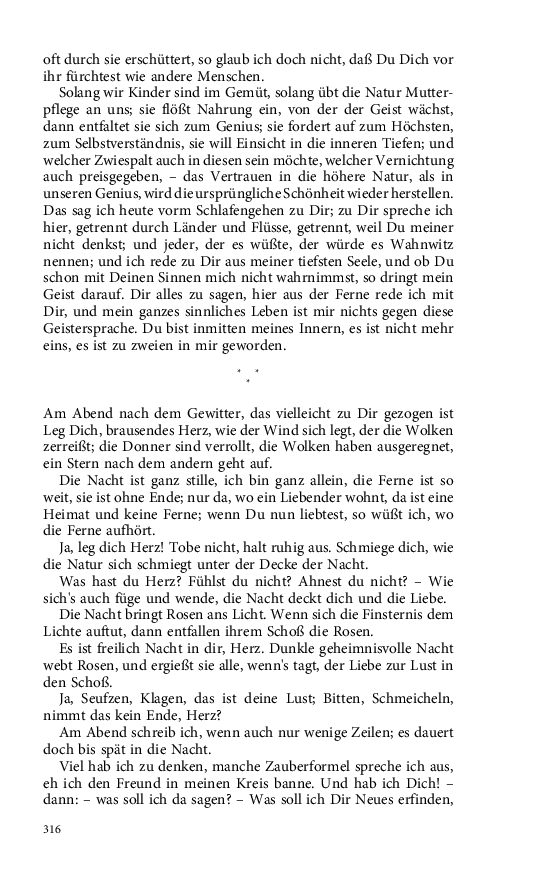 oft durch sie erschüttert, so glaub ich doch nicht, daß Du Dich vor ihr fürchtest wie andere Menschen.

Solang wir Kinder sind im Gemüt, solang übt die Natur Mutterpflege an uns; sie flößt Nahrung ein, von der der Geist wächst, dann entfaltet sie sich zum Genius; sie fordert auf zum Höchsten, zum Selbstverständnis, sie will Einsicht in die inneren Tiefen; und welcher Zwiespalt auch in diesen sein möchte, welcher Vernichtung auch preisgegeben, – das Vertrauen in die höhere Natur, als in unseren Genius, wird die ursprüngliche Schönheit wieder herstellen. Das sag ich heute vorm Schlafengehen zu Dir; zu Dir spreche ich hier, getrennt durch Länder und Flüsse, getrennt, weil Du meiner nicht denkst; und jeder, der es wüßte, der würde es Wahnwitz nennen; und ich rede zu Dir aus meiner tiefsten Seele, und ob Du schon mit Deinen Sinnen mich nicht wahrnimmst, so dringt mein Geist darauf. Dir alles zu sagen, hier aus der Ferne rede ich mit Dir, und mein ganzes sinnliches Leben ist mir nichts gegen diese Geistersprache. Du bist inmitten meines Innern, es ist nicht mehr eins, es ist zu zweien in mir geworden.

* * *

Am Abend nach dem Gewitter, das vielleicht zu Dir gezogen ist Leg Dich, brausendes Herz, wie der Wind sich legt, der die Wolken zerreißt; die Donner sind verrollt, die Wolken haben ausgeregnet, ein Stern nach dem andern geht auf.

Die Nacht ist ganz stille, ich bin ganz allein, die Ferne ist so weit, sie ist ohne Ende; nur da, wo ein Liebender wohnt, da ist eine Heimat und keine Ferne; wenn Du nun liebtest, so wüßt ich, wo die Ferne aufhört.

Ja, leg dich Herz! Tobe nicht, halt ruhig aus. Schmiege dich, wie die Natur sich schmiegt unter der Decke der Nacht.

Was hast du Herz? Fühlst du nicht? Ahnest du nicht? – Wie sich's auch füge und wende, die Nacht deckt dich und die Liebe.

Die Nacht bringt Rosen ans Licht. Wenn sich die Finsternis dem Lichte auftut, dann entfallen ihrem Schoß die Rosen.

Es ist freilich Nacht in dir, Herz. Dunkle geheimnisvolle Nacht webt Rosen, und ergießt sie alle, wenn's tagt, der Liebe zur Lust in den Schoß.

Ja, Seufzen, Klagen, das ist deine Lust; Bitten, Schmeicheln, nimmt das kein Ende, Herz?

Am Abend schreib ich, wenn auch nur wenige Zeilen; es dauert doch bis spät in die Nacht.

Viel hab ich zu denken, manche Zauberformel spreche ich aus, eh ich den Freund in meinen Kreis banne. Und hab ich Dich! – dann: – was soll ich da sagen? – Was soll ich Dir Neues erfinden,

316